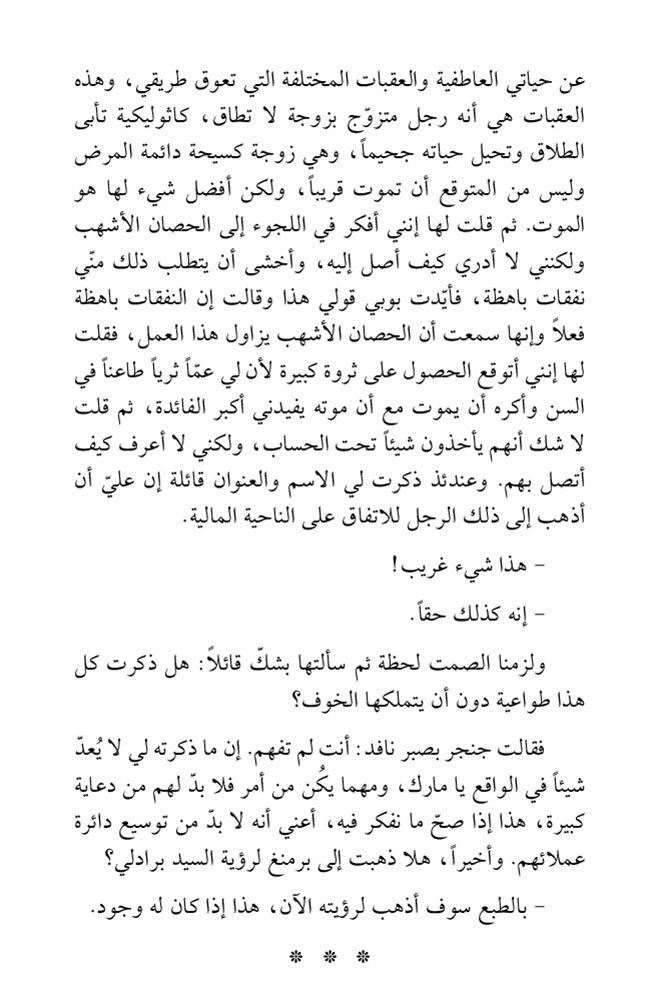 عن حياتي العاطفية والعقبات المختلفة التي تعوق طريقي، وهذه العقبات هي أنه رجل متزوّج بزوجة لا تطاق، كاثوليكية تأبى الطلاق وتحيل حياته جحيماً، وهي زوجة كسيحة دائمة المرض وليس من المتوقع أن تموت قريباً، ولكن أفضل شيء لها هو الموت. ثم قلت لها إنني أفكر في اللجوء إلى الحصان الأشهب ولكنني لا أدري كيف أصل إليه، وأخشى أن يتطلب ذلك منّي نفقات باهظة، فأيّدت بوبي قولي هذا وقالت إن النفقات باهظة فعلاً وإنها سمعت أن الحصان الأشهب يزاول هذا العمل، فقلت لها إنني أتوقع الحصول على ثروة كبيرة لأن لي عمّاً ثرياً طاعناً في السن وأكره أن يموت مع أن موته يفيدني أكبر الفائدة، ثم قلت لا شك أنهم يأخذون شيئاً تحت الحساب، ولكني لا أعرف كيف أتصل بهم. وعندئذ ذكرت لي الاسم والعنوان قائلة إن عليّ أن أذهب إلى ذلك الرجل للاتفاق على الناحية المالية.

- هذا شيء غريب!

- إنه كذلك حقاً.

ولزمنا الصمت لحظة ثم سألتها بشكّ قائلاً: هل ذكرت كل هذا طواعية دون أن يتملكها الخوف؟

فقالت جنجر بصبر نافد: أنت لم تفهم. إن ما ذكرته لي لا يُعدّ شيئاً في الواقع يا مارك، ومهما يكُن من أمر فلا بدّ لهم من دعاية كبيرة، هذا إذا صحّ ما نفكر فيه، أعني أنه لا بدّ من توسيع دائرة عملائهم. وأخيراً، هلا ذهبت إلى برمنغ لرؤية السيد برادلي؟

- بالطبع سوف أذهب لرؤيته الآن، هذا إذا كان له وجود.

* * *